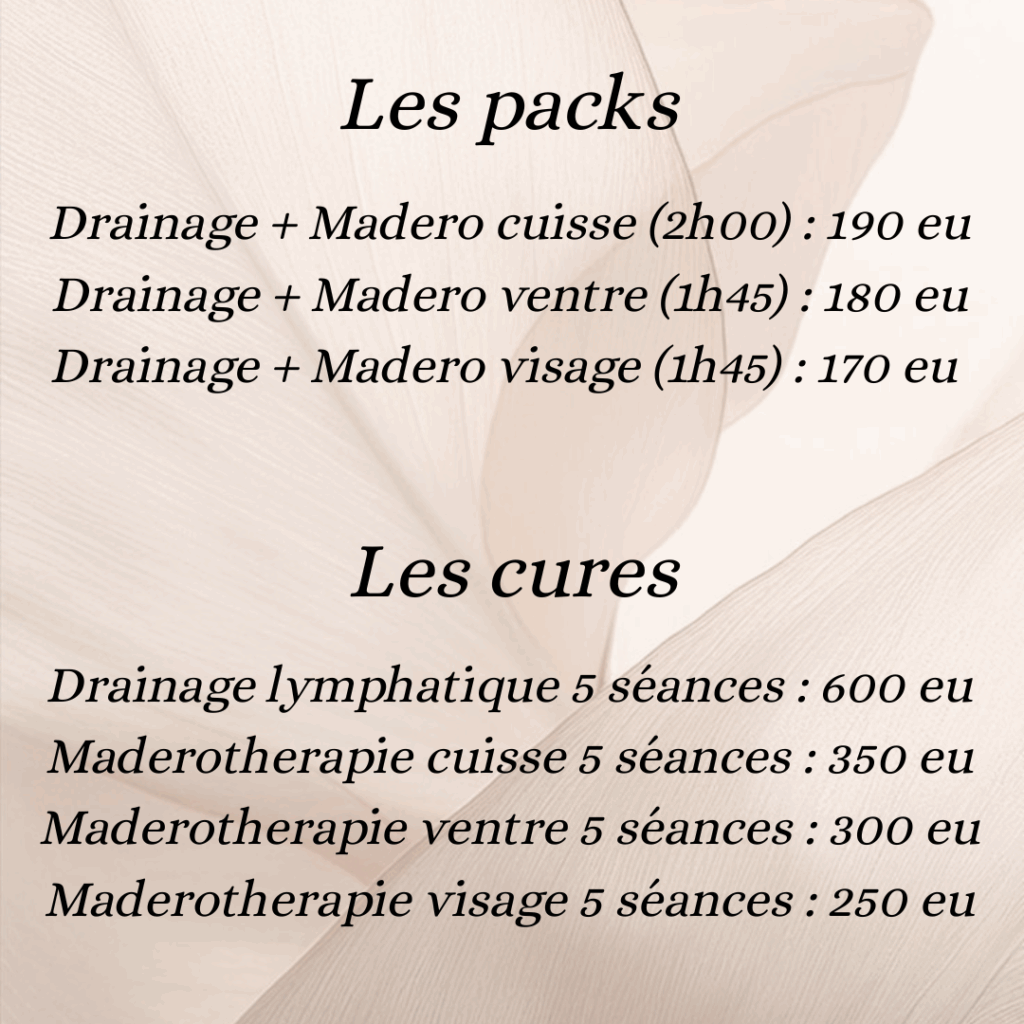 Les packs

Drainage + Madero cuisse (2h00) : 190 eu
Drainage + Madero ventre (1h45) : 180 eu
Drainage + Madero visage (1h45) : 170 eu

Les cures

Drainage lymphatique 5 séances : 600 eu
Maderotherapie cuisse 5 séances : 350 eu
Maderotherapie ventre 5 séances : 300 eu
Maderotherapie visage 5 séances : 250 eu